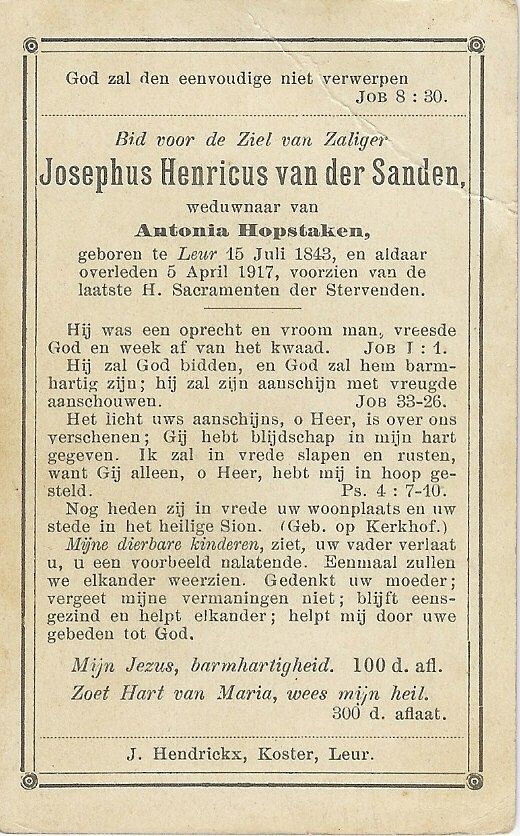 God zal den eenvoudige niet verwerpen
JOB 8 : 30.

Bid voor de Ziel van Zaliger

Josephus Henricus van der Sanden,

weduwnaar van

Antonia Hopstaken,

geboren te Leur 15 Juli 1843, en aldaar overleden 5 April 1917, voorzien van de laatste H. Sacramenten der Stervenden.

Hij was een oprecht en vroom man, vreesde God en week af van het kwaad. JOB I : 1.

Hij zal God bidden, en God zal hem barmhartig zijn; hij zal zijn aanschijn met vreugde aanschouwen. JOB 33-26.

Het licht uws aanschijns, o Heer, is over ons verschenen; Gij hebt blijdschap in mijn hart gegeven. Ik zal in vrede slapen en rusten, want Gij alleen, o Heer, hebt mij in hoop gesteld. Ps. 4 : 7-10.

Nog heden zij in vrede uw woonplaats en uw stede in het heilige Sion. (Geb. op Kerkhof.)

Mijne dierbare kinderen, ziet, uw vader verlaat u, u een voorbeeld nalatende. Eenmaal zullen we elkander weerzien. Gedenkt uw moeder; vergeet mijne vermaningen niet; blijft eensgezind en helpt elkander; helpt mij door uwe gebeden tot God.

Mijn Jezus, barmhartigheid. 100 d. afl.

Zoet Hart van Maria, wees mijn heil.
300 d. aflaat.

J. Hendrickx, Koster, Leur.